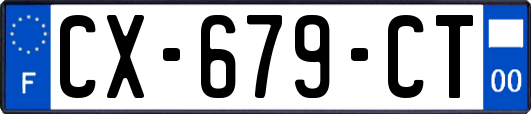 F
CX-679-CT
00